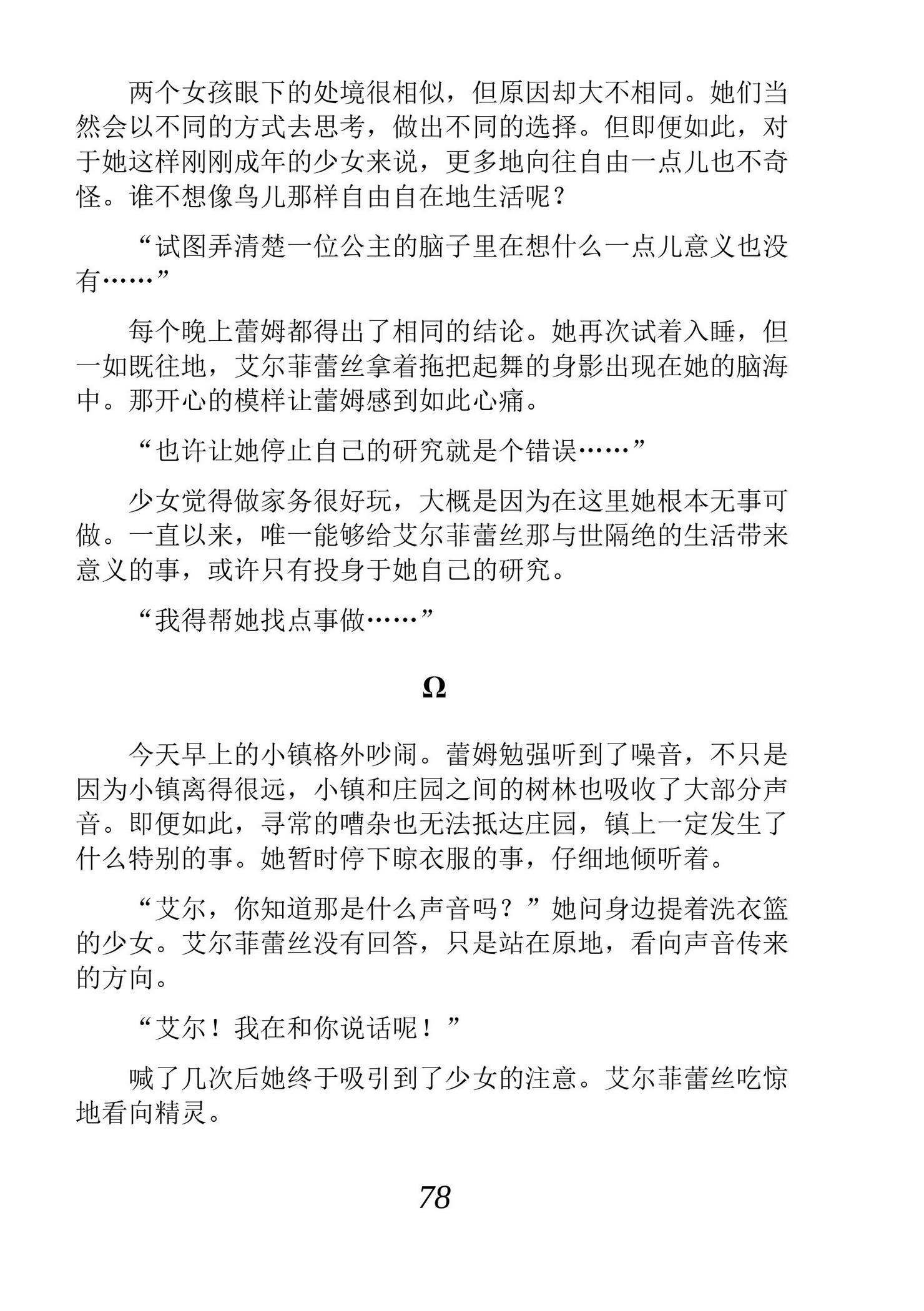 两个女孩眼下的处境很相似，但原因却大不相同。她们当然会以不同的方式去思考，做出不同的选择。但即便如此，对于她这样刚刚成年的少女来说，更多地向往自由一点儿也不奇怪。谁不想像鸟儿那样自由自在地生活呢？

“试图弄清楚一位公主的脑子里在想什么一点儿意义也没有……”

每个晚上蕾姆都得出了相同的结论。她再次试着入睡，但一如既往地，艾尔菲蕾丝拿着拖把起舞的身影出现在她的脑海中。那开心的模样让蕾姆感到如此心痛。

“也许让她停止自己的研究就是个错误……”

少女觉得做家务很好玩，大概是因为在这里她根本无事可做。一直以来，唯一能够给艾尔菲蕾丝那与世隔绝的生活带来意义的事，或许只有投身于她自己的研究。

“我得帮她找点事做……”

Ω

今天早上的小镇格外吵闹。蕾姆勉强听到了噪音，不只是因为小镇离得很远，小镇和庄园之间的树林也吸收了大部分声音。即便如此，寻常的嘈杂也无法抵达庄园，镇上一定发生了什么特别的事。她暂时停下晾衣服的事，仔细地倾听着。

“艾尔，你知道那是什么声音吗？”她问身边提着洗衣篮的少女。艾尔菲蕾丝没有回答，只是站在原地，看向声音传来的方向。

“艾尔！我在和你说话呢！”

喊了几次后她终于吸引到了少女的注意。艾尔菲蕾丝吃惊地看向精灵。

78